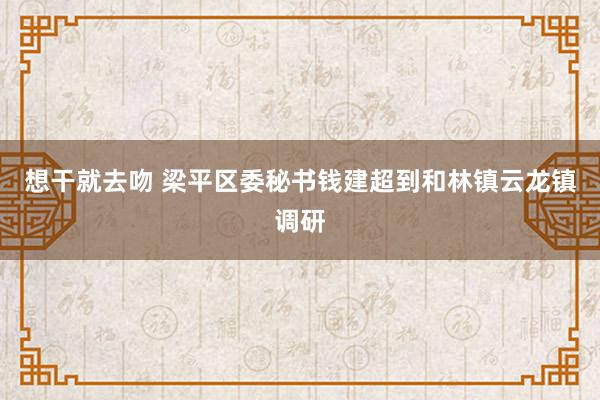 想干就去吻 梁平区委秘书钱建超到和林镇云龙镇调研